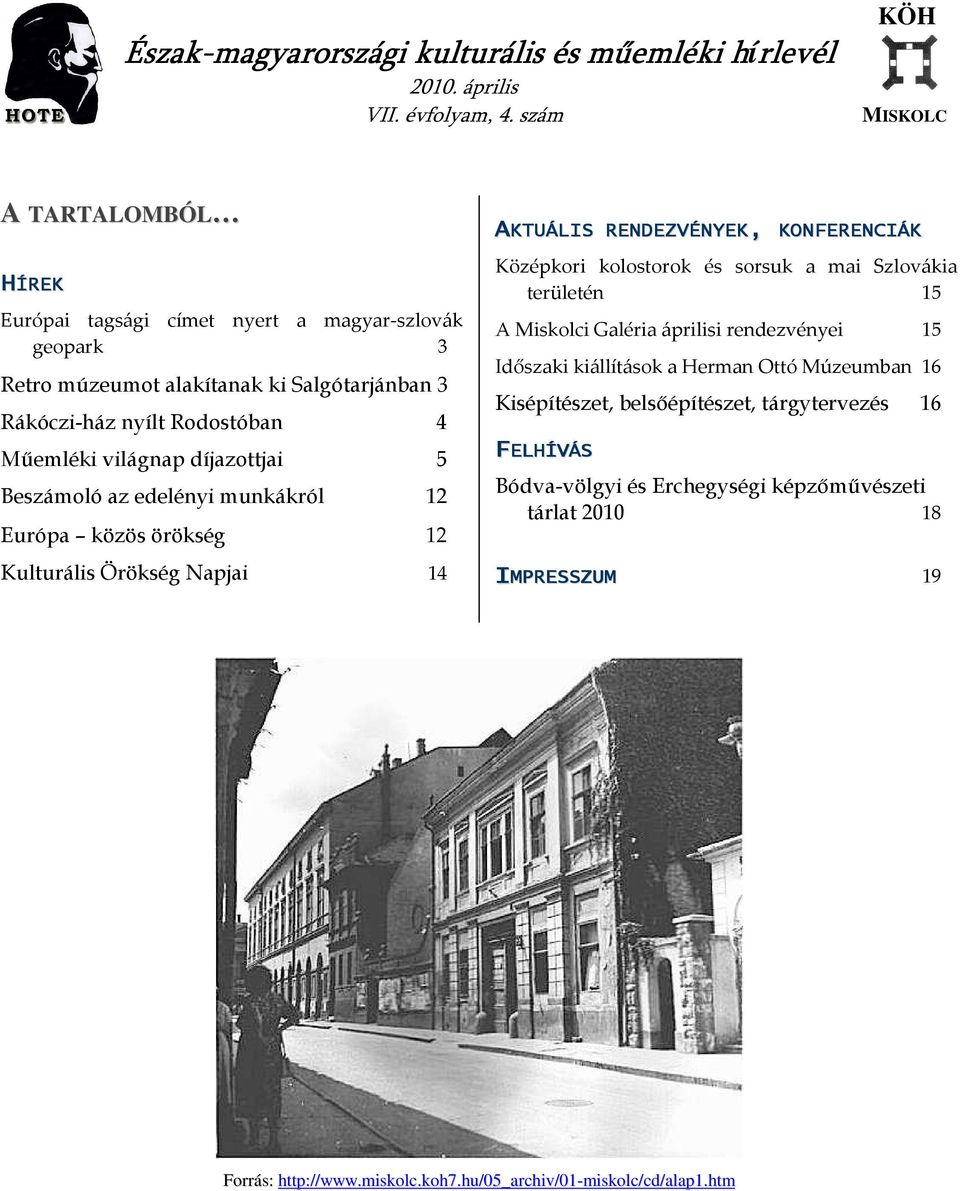 HOTE

Észak-magyarországi kulturális és műemléki hírlevél
2010. április
VII. évfolyam, 4. szám

KÖH
MISKOLC

A TARTALOMBÓL…

HÍREK

Európai tagsági címet nyert a magyar-szlovák geopark 3

Retro múzeumot alakítanak ki Salgótarjánban 3

Rákóczi-ház nyílt Rodostóban 4

Műemléki világnap díjazottjai 5

Beszámoló az edelényi munkákról 12

Európa – közös örökség 12

Kulturális Örökség Napjai 14

AKTUÁLIS RENDEZVÉNYEK, KONFERENCIÁK

Középkori kolostorok és sorsuk a mai Szlovákia területén 15

A Miskolci Galéria áprilisi rendezvényei 15

Időszaki kiállítások a Herman Ottó Múzeumban 16

Kisépítészet, belsőépítészet, tárgytervezés 16

FELHÍVÁS

Bódva-völgyi és Erchegységi képzőművészeti tárlat 2010 18

IMPRESSZUM 19

Forrás: http://www.miskolc.koh7.hu/05_archiv/01-miskolc/cd/alap1.htm